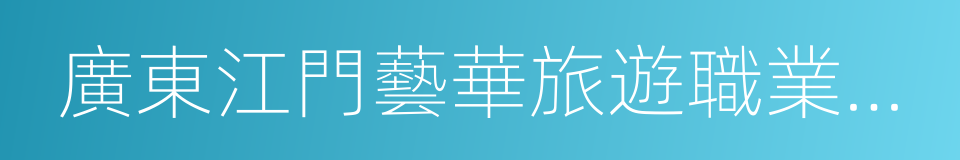 廣東江門藝華旅遊職業...